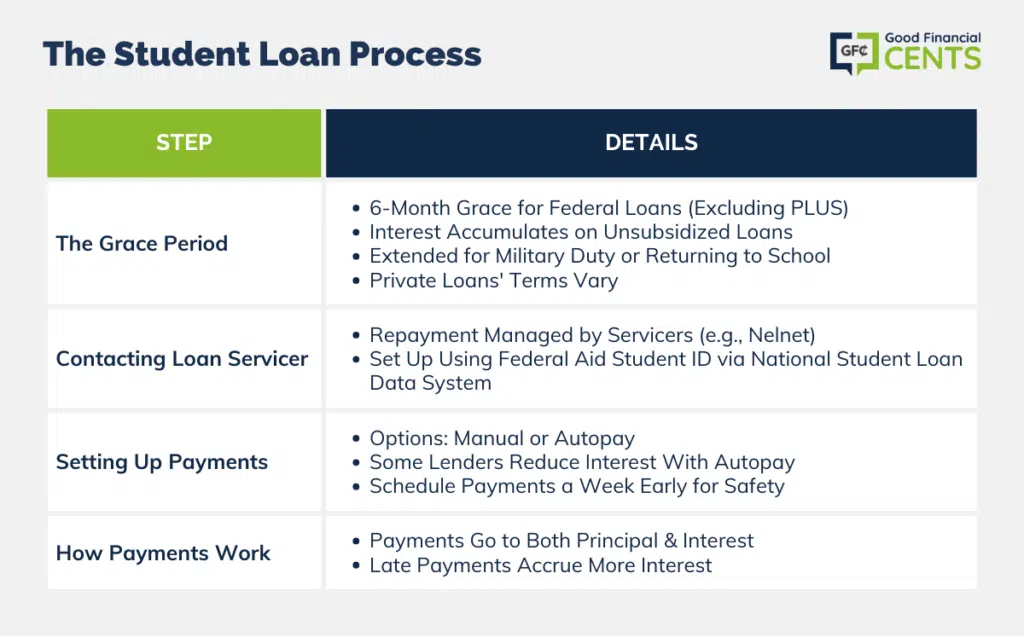 The Student Loan Process

GFC Good Financial CENTS

| STEP | DETAILS |
|---|---|
| The Grace Period | • 6-Month Grace for Federal Loans (Excluding PLUS) • Interest Accumulates on Unsubsidized Loans • Extended for Military Duty or Returning to School • Private Loans' Terms Vary |
| Contacting Loan Servicer | • Repayment Managed by Servicers (e.g., Nelnet) • Set Up Using Federal Aid Student ID via National Student Loan Data System |
| Setting Up Payments | • Options: Manual or Autopay • Some Lenders Reduce Interest With Autopay • Schedule Payments a Week Early for Safety |
| How Payments Work | • Payments Go to Both Principal & Interest • Late Payments Accrue More Interest |